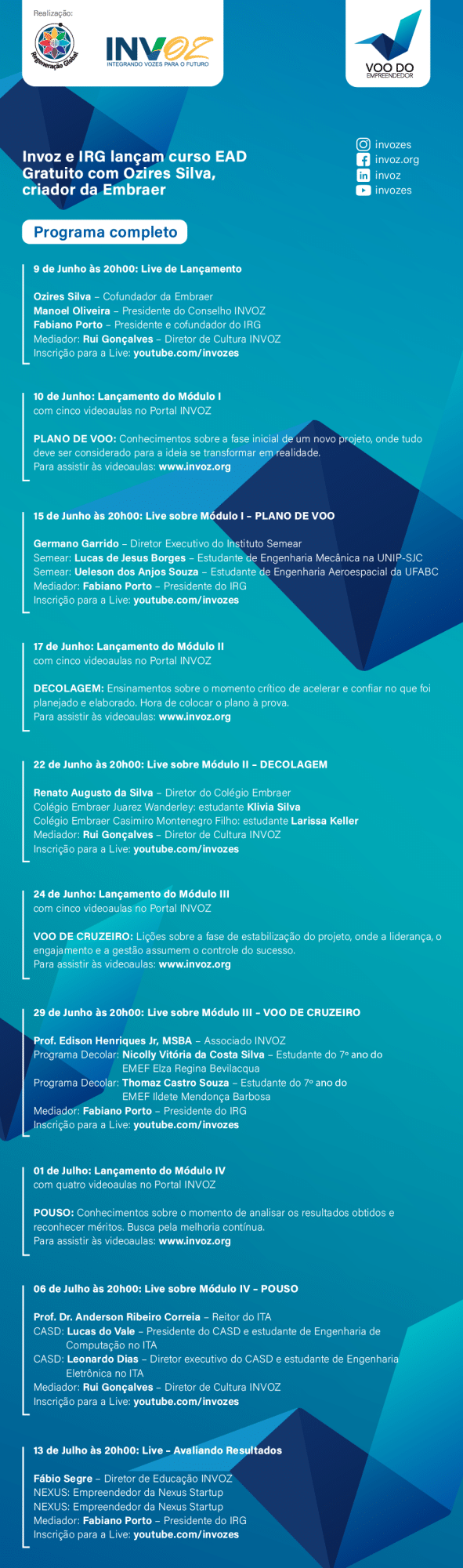 Realização:

Regeneração Global

INVOZ
INTEGRANDO VOZES PARA O FUTURO

VOO DO EMPREENDEDOR

Invoz e IRG lançam curso EAD Gratuito com Ozires Silva, criador da Embraer

invozes
invoz.org
invoz
invozes

Programa completo

9 de Junho às 20h00: Live de Lançamento

Ozires Silva – Cofundador da Embraer
Manoel Oliveira – Presidente do Conselho INVOZ
Fabiano Porto – Presidente e cofundador do IRG
Mediador: Rui Gonçalves – Diretor de Cultura INVOZ
Inscrição para a Live: youtube.com/invozes

10 de Junho: Lançamento do Módulo I
com cinco videoaulas no Portal INVOZ

PLANO DE VOO: Conhecimentos sobre a fase inicial de um novo projeto, onde tudo deve ser considerado para a ideia se transformar em realidade.
Para assistir às videoaulas: www.invoz.org

15 de Junho às 20h00: Live sobre Módulo I – PLANO DE VOO

Germano Garrido – Diretor Executivo do Instituto Semear
Semear: Lucas de Jesus Borges – Estudante de Engenharia Mecânica na UNIP-SJC
Semear: Ueleson dos Anjos Souza – Estudante de Engenharia Aeroespacial da UFABC
Mediador: Fabiano Porto – Presidente do IRG
Inscrição para a Live: youtube.com/invozes

17 de Junho: Lançamento do Módulo II
com cinco videoaulas no Portal INVOZ

DECOLAGEM: Ensinamentos sobre o momento crítico de acelerar e confiar no que foi planejado e elaborado. Hora de colocar o plano à prova.
Para assistir às videoaulas: www.invoz.org

22 de Junho às 20h00: Live sobre Módulo II – DECOLAGEM

Renato Augusto da Silva – Diretor do Colégio Embraer
Colégio Embraer Juarez Wanderley: estudante Klivia Silva
Colégio Embraer Casimiro Montenegro Filho: estudante Larissa Keller
Mediador: Rui Gonçalves – Diretor de Cultura INVOZ
Inscrição para a Live: youtube.com/invozes

24 de Junho: Lançamento do Módulo III
com cinco videoaulas no Portal INVOZ

VOO DE CRUZEIRO: Lições sobre a fase de estabilização do projeto, onde a liderança, o engajamento e a gestão assumem o controle do sucesso.
Para assistir às videoaulas: www.invoz.org

29 de Junho às 20h00: Live sobre Módulo III – VOO DE CRUZEIRO

Prof. Edison Henriques Jr, MSBA – Associado INVOZ
Programa Decolar: Nicolly Vitória da Costa Silva – Estudante do 7º ano do EMEF Elza Regina Bevilacqua
Programa Decolar: Thomaz Castro Souza – Estudante do 7º ano do EMEF Ildete Mendonça Barbosa
Mediador: Fabiano Porto – Presidente do IRG
Inscrição para a Live: youtube.com/invozes

01 de Julho: Lançamento do Módulo IV
com quatro videoaulas no Portal INVOZ

POUSO: Conhecimentos sobre o momento de analisar os resultados obtidos e reconhecer méritos. Busca pela melhoria contínua.
Para assistir às videoaulas: www.invoz.org

06 de Julho às 20h00: Live sobre Módulo IV – POUSO

Prof. Dr. Anderson Ribeiro Correia – Reitor do ITA
CASD: Lucas do Vale – Presidente do CASD e estudante de Engenharia de Computação no ITA
CASD: Leonardo Dias – Diretor executivo do CASD e estudante de Engenharia Eletrônica no ITA
Mediador: Rui Gonçalves – Diretor de Cultura INVOZ
Inscrição para a Live: youtube.com/invozes

13 de Julho às 20h00: Live – Avaliando Resultados

Fábio Segre – Diretor de Educação INVOZ
NEXUS: Empreendedor da Nexus Startup
NEXUS: Empreendedor da Nexus Startup
Mediador: Fabiano Porto – Presidente do IRG
Inscrição para a Live: youtube.com/invozes